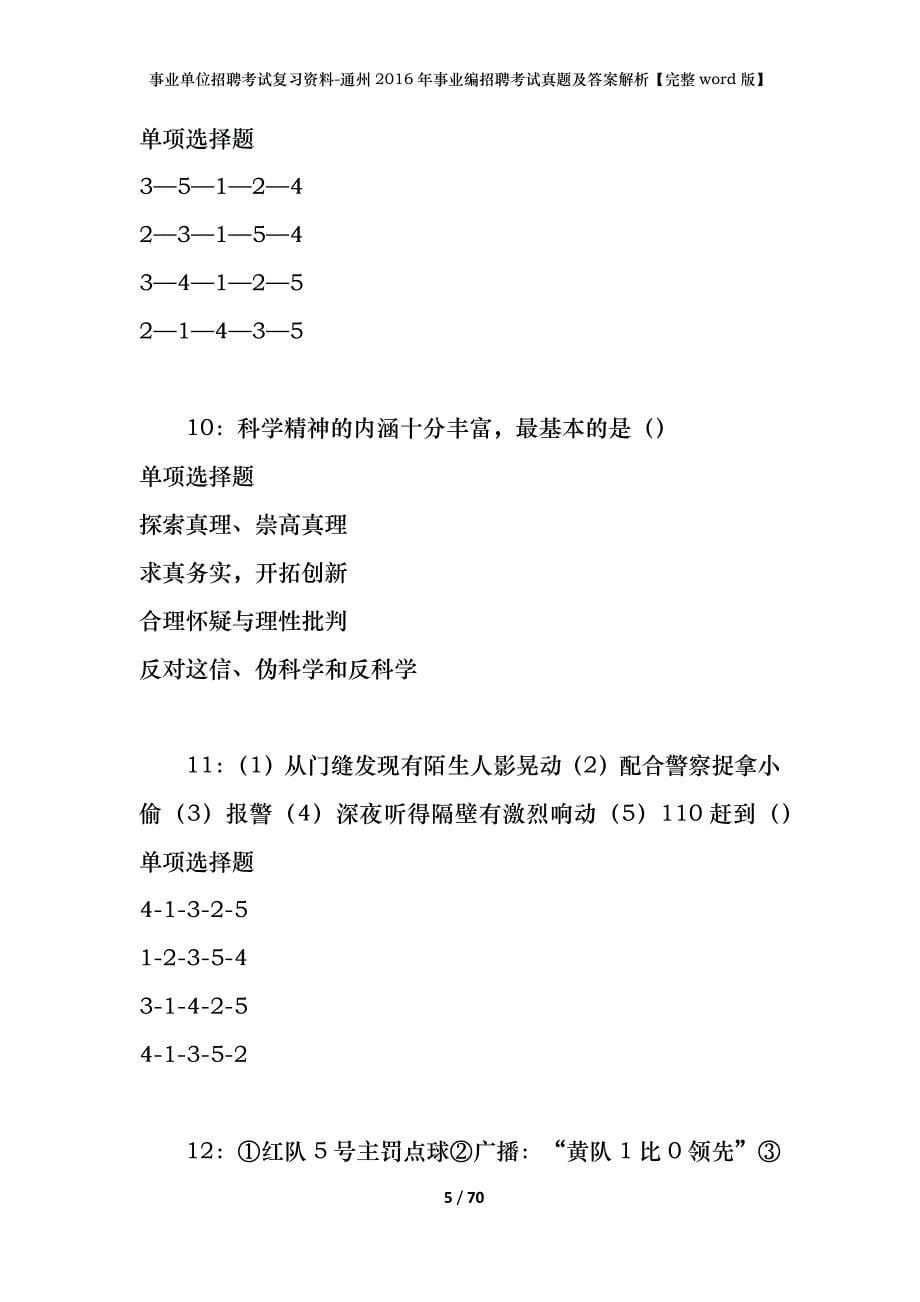 事业单位招聘考试复习资料-通州2016年事业编招聘考试真题及答案解析【完整word版】

单项选择题

3—5—1—2—4

2—3—1—5—4

3—4—1—2—5

2—1—4—3—5

10：科学精神的内涵十分丰富，最基本的是（）

单项选择题

探索真理、崇高真理

求真务实，开拓创新

合理怀疑与理性批判

反对这信、伪科学和反科学

11：（1）从门缝发现有陌生人影晃动（2）配合警察捉拿小偷（3）报警（4）深夜听得隔壁有激烈响动（5）110赶到（）

单项选择题

4-1-3-2-5

1-2-3-5-4

3-1-4-2-5

4-1-3-5-2

12：①红队5号主罚点球②广播：“黄队1比0领先”③

5 / 70